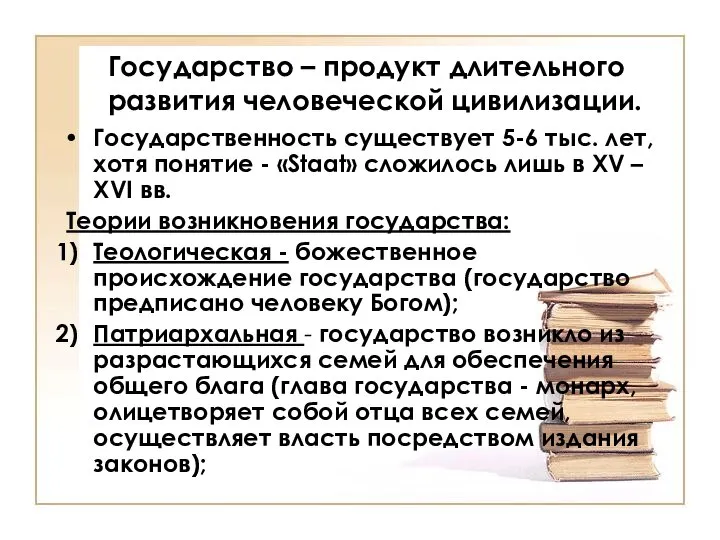 Государство – продукт длительного развития человеческой цивилизации.

• Государственность существует 5-6 тыс. лет, хотя понятие - «Staat» сложилось лишь в XV – XVI вв.

Теории возникновения государства:

1) Теологическая - божественное происхождение государства (государство предписано человеку Богом);

2) Патриархальная - государство возникло из разрастающихся семей для обеспечения общего блага (глава государства - монарх, олицетворяет собой отца всех семей, осуществляет власть посредством издания законов);